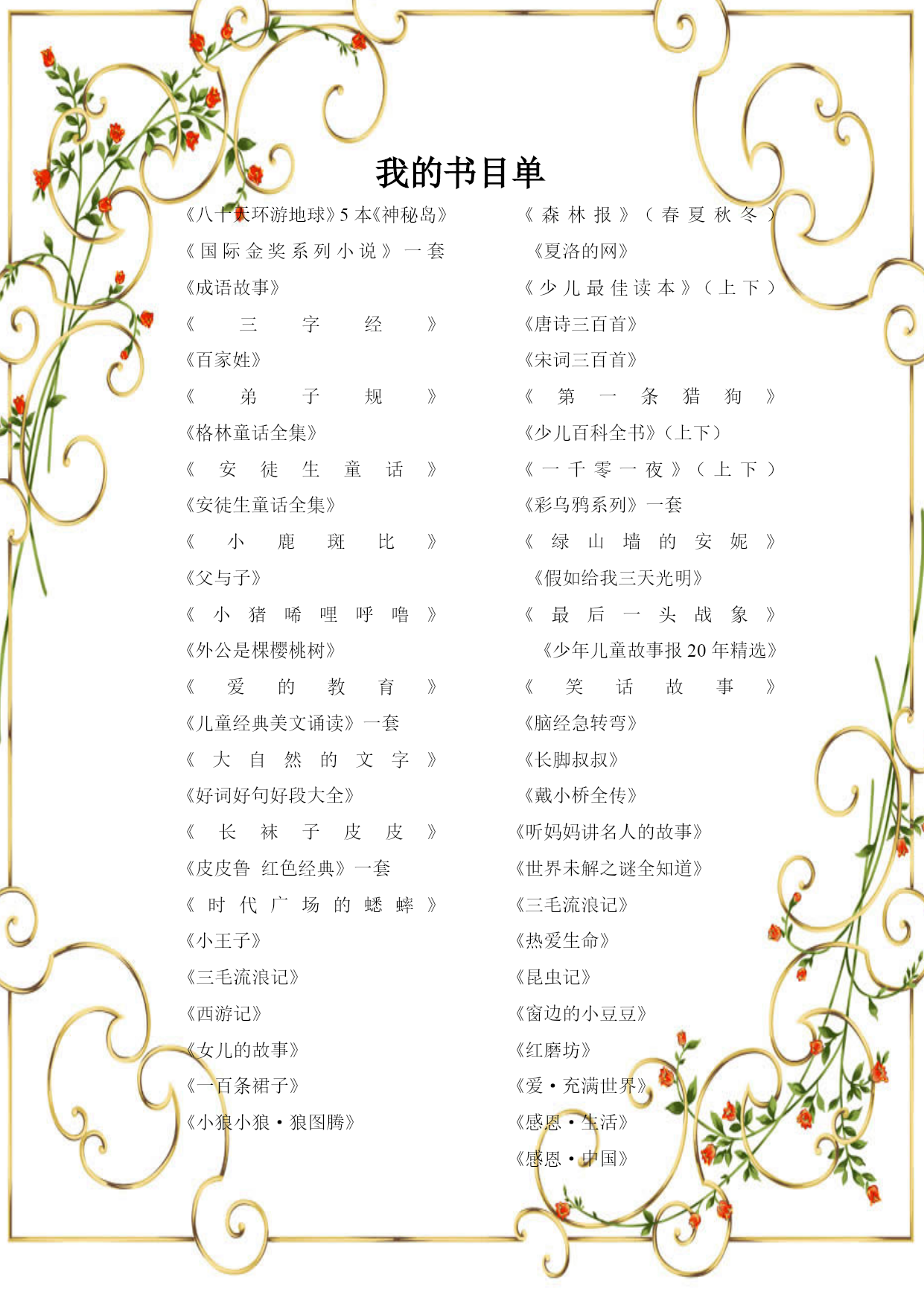 我的书目单

《八十天环游地球》5 本《神秘岛》
《国际金奖系列小说》一套
《成语故事》
《三字经》
《百家姓》
《弟子规》
《格林童话全集》
《安徒生童话》
《安徒生童话全集》
《小鹿斑比》
《父与子》
《小猪唏哩呼噜》
《外公是棵樱桃树》
《爱的教育》
《儿童经典美文诵读》一套
《大自然的文字》
《好词好句好段大全》
《长袜子皮皮》
《皮皮鲁 红色经典》一套
《时代广场的蟋蟀》
《小王子》
《三毛流浪记》
《西游记》
《女儿的故事》
《一百条裙子》
《小狼小狼·狼图腾》

《森林报》（春夏秋冬）
《夏洛的网》
《少儿最佳读本》（上下）
《唐诗三百首》
《宋词三百首》
《第一条猎狗》
《少儿百科全书》（上下）
《一千零一夜》（上下）
《彩乌鸦系列》一套
《绿山墙的安妮》
《假如给我三天光明》
《最后一头战象》
《少年儿童故事报 20 年精选》
《笑话故事》
《脑经急转弯》
《长脚叔叔》
《戴小桥全传》
《听妈妈讲名人的故事》
《世界未解之谜全知道》
《三毛流浪记》
《热爱生命》
《昆虫记》
《窗边的小豆豆》
《红磨坊》
《爱·充满世界》
《感恩·生活》
《感恩·中国》